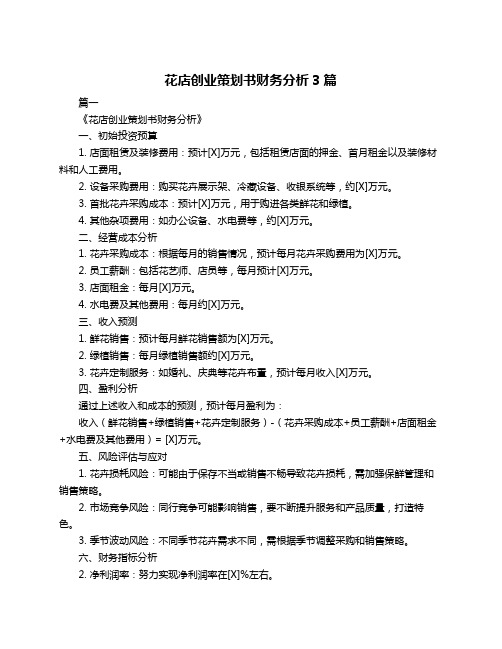 花店创业策划书财务分析 3 篇

篇一

《花店创业策划书财务分析》

一、初始投资预算

1. 店面租赁及装修费用：预计[X]万元，包括租赁店面的押金、首月租金以及装修材料和人工费用。

2. 设备采购费用：购买花卉展示架、冷藏设备、收银系统等，约[X]万元。

3. 首批花卉采购成本：预计[X]万元，用于购进各类鲜花和绿植。

4. 其他杂项费用：如办公设备、水电费等，约[X]万元。

二、经营成本分析

1. 花卉采购成本：根据每月的销售情况，预计每月花卉采购费用为[X]万元。

2. 员工薪酬：包括花艺师、店员等，每月预计[X]万元。

3. 店面租金：每月[X]万元。

4. 水电费及其他费用：每月约[X]万元。

三、收入预测

1. 鲜花销售：预计每月鲜花销售额为[X]万元。

2. 绿植销售：每月绿植销售额约[X]万元。

3. 花卉定制服务：如婚礼、庆典等花卉布置，预计每月收入[X]万元。

四、盈利分析

通过上述收入和成本的预测，预计每月盈利为：

收入（鲜花销售+绿植销售+花卉定制服务）-（花卉采购成本+员工薪酬+店面租金+水电费及其他费用）= [X]万元。

五、风险评估与应对

1. 花卉损耗风险：可能由于保存不当或销售不畅导致花卉损耗，需加强保鲜管理和销售策略。

2. 市场竞争风险：同行竞争可能影响销售，要不断提升服务和产品质量，打造特色。

3. 季节波动风险：不同季节花卉需求不同，需根据季节调整采购和销售策略。

六、财务指标分析

2. 净利润率：努力实现净利润率在[X]%左右。